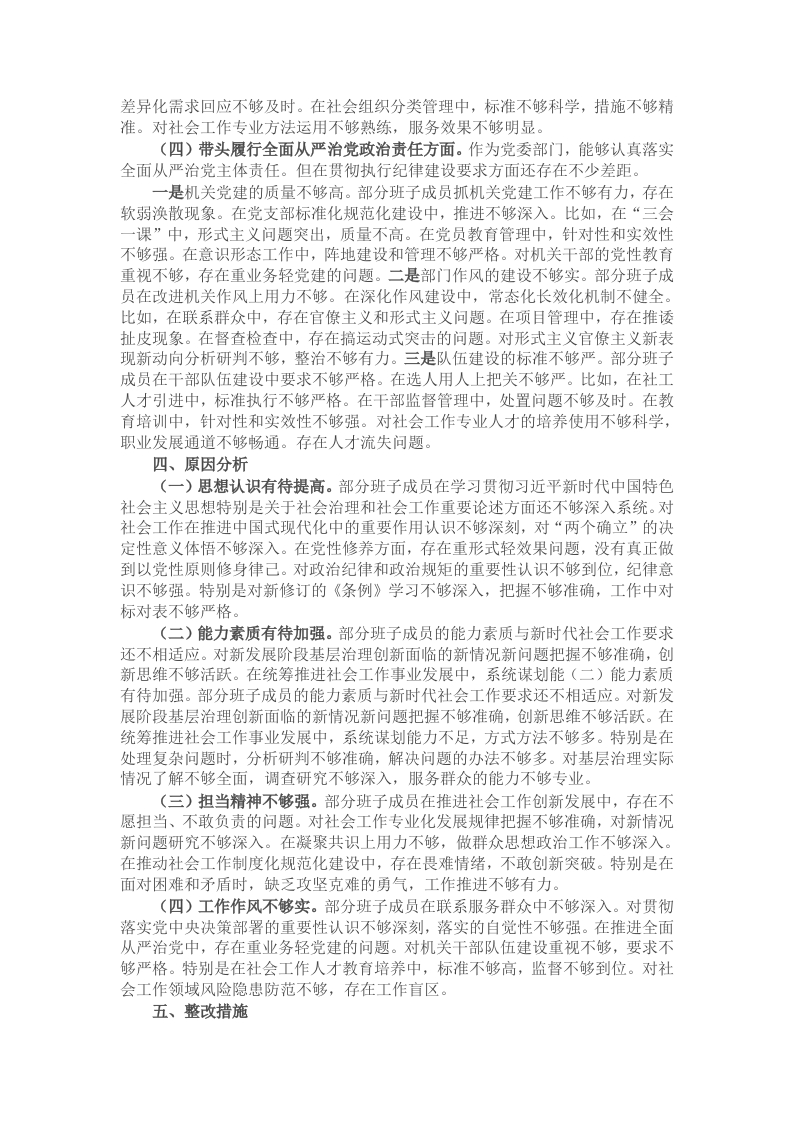 差异化需求回应不够及时。在社会组织分类管理中，标准不够科学，措施不够精准。对社会工作专业方法运用不够熟练，服务效果不够明显。

（四）带头履行全面从严治党政治责任方面。作为党委部门，能够认真落实全面从严治党主体责任。但在贯彻执行纪律建设要求方面还存在不少差距。

一是机关党建的质量不够高。部分班子成员抓机关党建工作不够有力，存在软弱涣散现象。在党支部标准化规范化建设中，推进不够深入。比如，在“三会一课”中，形式主义问题突出，质量不高。在党员教育管理中，针对性和实效性不够强。在意识形态工作中，阵地建设和管理不够严格。对机关干部的党性教育重视不够，存在重业务轻党建的问题。二是部门作风的建设不够实。部分班子成员在改进机关作风上用力不够。在深化作风建设中，常态化长效化机制不健全。比如，在联系群众中，存在官僚主义和形式主义问题。在项目管理中，存在推诿扯皮现象。在督查检查中，存在搞运动式突击的问题。对形式主义官僚主义新表现新动向分析研判不够，整治不够有力。三是队伍建设的标准不够严。部分班子成员在干部队伍建设中要求不够严格。在选人用人上把关不够严。比如，在社工人才引进中，标准执行不够严格。在干部监督管理中，处置问题不够及时。在教育培训中，针对性和实效性不够强。对社会工作专业人才的培养使用不够科学，职业发展通道不够畅通。存在人才流失问题。

四、原因分析

（一）思想认识有待提高。部分班子成员在学习贯彻习近平新时代中国特色社会主义思想特别是关于社会治理和社会工作重要论述方面还不够深入系统。对社会工作在推进中国式现代化中的重要作用认识不够深刻，对“两个确立”的决定性意义体悟不够深入。在党性修养方面，存在重形式轻效果问题，没有真正做到以党性原则修身律己。对政治纪律和政治规矩的重要性认识不够到位，纪律意识不够强。特别是对新修订的《条例》学习不够深入，把握不够准确，工作中对标对表不够严格。

（二）能力素质有待加强。部分班子成员的能力素质与新时代社会工作要求还不相适应。对新发展阶段基层治理创新面临的新情况新问题把握不够准确，创新思维不够活跃。在统筹推进社会工作事业发展中，系统谋划能（二）能力素质有待加强。部分班子成员的能力素质与新时代社会工作要求还不相适应。对新发展阶段基层治理创新面临的新情况新问题把握不够准确，创新思维不够活跃。在统筹推进社会工作事业发展中，系统谋划能力不足，方式方法不够多。特别是在处理复杂问题时，分析研判不够准确，解决问题的办法不够多。对基层治理实际情况了解不够全面，调查研究不够深入，服务群众的能力不够专业。

（三）担当精神不够强。部分班子成员在推进社会工作创新发展中，存在不愿担当、不敢负责的问题。对社会工作专业化发展规律把握不够准确，对新情况新问题研究不够深入。在凝聚共识上用力不够，做群众思想政治工作不够深入。在推动社会工作制度化规范化建设中，存在畏难情绪，不敢创新突破。特别是在面对困难和矛盾时，缺乏攻坚克难的勇气，工作推进不够有力。

（四）工作作风不够实。部分班子成员在联系服务群众中不够深入。对贯彻落实党中央决策部署的重要性认识不够深刻，落实的自觉性不够强。在推进全面从严治党中，存在重业务轻党建的问题。对机关干部队伍建设重视不够，要求不够严格。特别是在社会工作人才教育培养中，标准不够高，监督不够到位。对社会工作领域风险隐患防范不够，存在工作盲区。

五、整改措施